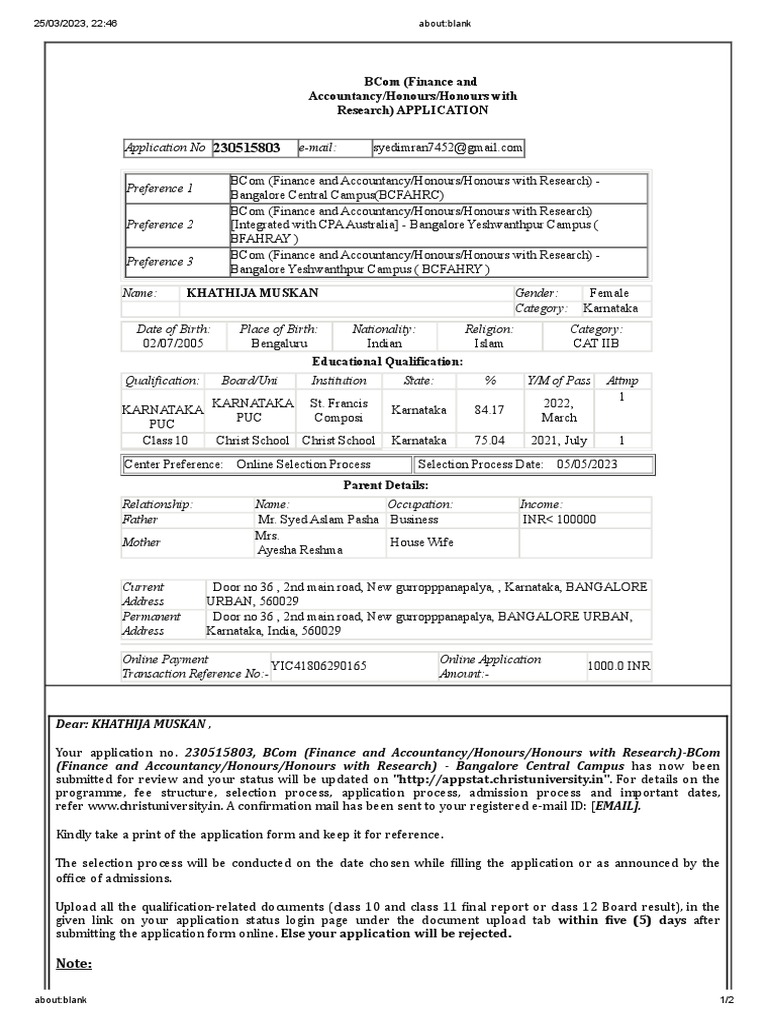 25/03/2023, 22:46 about:blank

BCom (Finance and Accountancy/Honours/Honours with Research) APPLICATION

| Application No | 230515803 | e-mail: | syedimran7452@gmail.com |
|---|---|---|---|

| Preference 1 | BCom (Finance and Accountancy/Honours/Honours with Research) - Bangalore Central Campus(BCFAHRC) |
|---|---|
| Preference 2 | BCom (Finance and Accountancy/Honours/Honours with Research) [Integrated with CPA Australia] - Bangalore Yeshwanthpur Campus ( BFAHRAY ) |
| Preference 3 | BCom (Finance and Accountancy/Honours/Honours with Research) - Bangalore Yeshwanthpur Campus ( BCFAHRY ) |

| Name: | KHATHIJA MUSKAN | Gender: | Female |
|---|---|---|---|
| | | Category: | Karnataka |

| Date of Birth: | Place of Birth: | Nationality: | Religion: | Category: |
|---|---|---|---|---|
| 02/07/2005 | Bengaluru | Indian | Islam | CAT IIB |

Educational Qualification:

| Qualification: | Board/Uni | Institution | State: | % | Y/M of Pass | Attmp |
|---|---|---|---|---|---|---|
| KARNATAKA PUC | KARNATAKA PUC | St. Francis Composi | Karnataka | 84.17 | 2022, March | 1 |
| Class 10 | Christ School | Christ School | Karnataka | 75.04 | 2021, July | 1 |

| Center Preference: Online Selection Process | Selection Process Date: 05/05/2023 |
|---|---|

Parent Details:

| Relationship: | Name: | Occupation: | Income: |
|---|---|---|---|
| Father | Mr. Syed Aslam Pasha | Business | INR< 100000 |
| Mother | Mrs. Ayesha Reshma | House Wife | |

| Current Address | Door no 36 , 2nd main road, New gurropppanapalya, , Karnataka, BANGALORE URBAN, 560029 |
|---|---|
| Permanent Address | Door no 36 , 2nd main road, New gurropppanapalya, BANGALORE URBAN, Karnataka, India, 560029 |

| Online Payment Transaction Reference No:- | YIC41806290165 | Online Application Amount:- | 1000.0 INR |
|---|---|---|---|

Dear: KHATHIJA MUSKAN ,

Your application no. 230515803, BCom (Finance and Accountancy/Honours/Honours with Research)-BCom (Finance and Accountancy/Honours/Honours with Research) - Bangalore Central Campus has now been submitted for review and your status will be updated on "http://appstat.christuniversity.in". For details on the programme, fee structure, selection process, application process, admission process and important dates, refer www.christuniversity.in. A confirmation mail has been sent to your registered e-mail ID: [EMAIL].

Kindly take a print of the application form and keep it for reference.

The selection process will be conducted on the date chosen while filling the application or as announced by the office of admissions.

Upload all the qualification-related documents (class 10 and class 11 final report or class 12 Board result), in the given link on your application status login page under the document upload tab within five (5) days after submitting the application form online. Else your application will be rejected.

Note:

about:blank 1/2